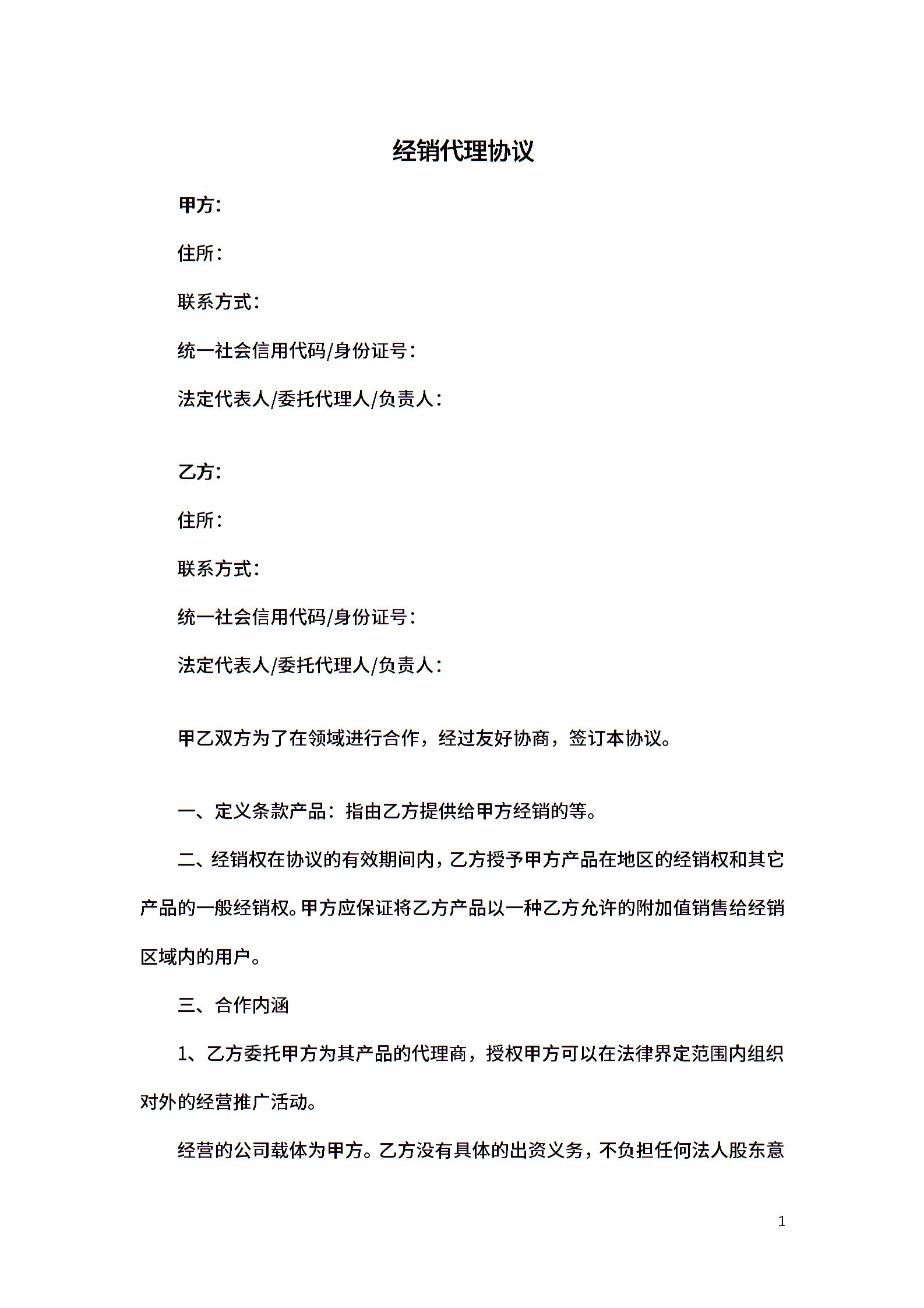 经销代理协议

甲方：

住所：

联系方式：

统一社会信用代码/身份证号：

法定代表人/委托代理人/负责人：

乙方：

住所：

联系方式：

统一社会信用代码/身份证号：

法定代表人/委托代理人/负责人：

甲乙双方为了在领域进行合作，经过友好协商，签订本协议。

一、定义条款产品：指由乙方提供给甲方经销的等。

二、经销权在协议的有效期间内，乙方授予甲方产品在地区的经销权和其它产品的一般经销权。甲方应保证将乙方产品以一种乙方允许的附加值销售给经销区域内的用户。

三、合作内涵

1、乙方委托甲方为其产品的代理商，授权甲方可以在法律界定范围内组织对外的经营推广活动。

经营的公司载体为甲方。乙方没有具体的出资义务，不负担任何法人股东意

1